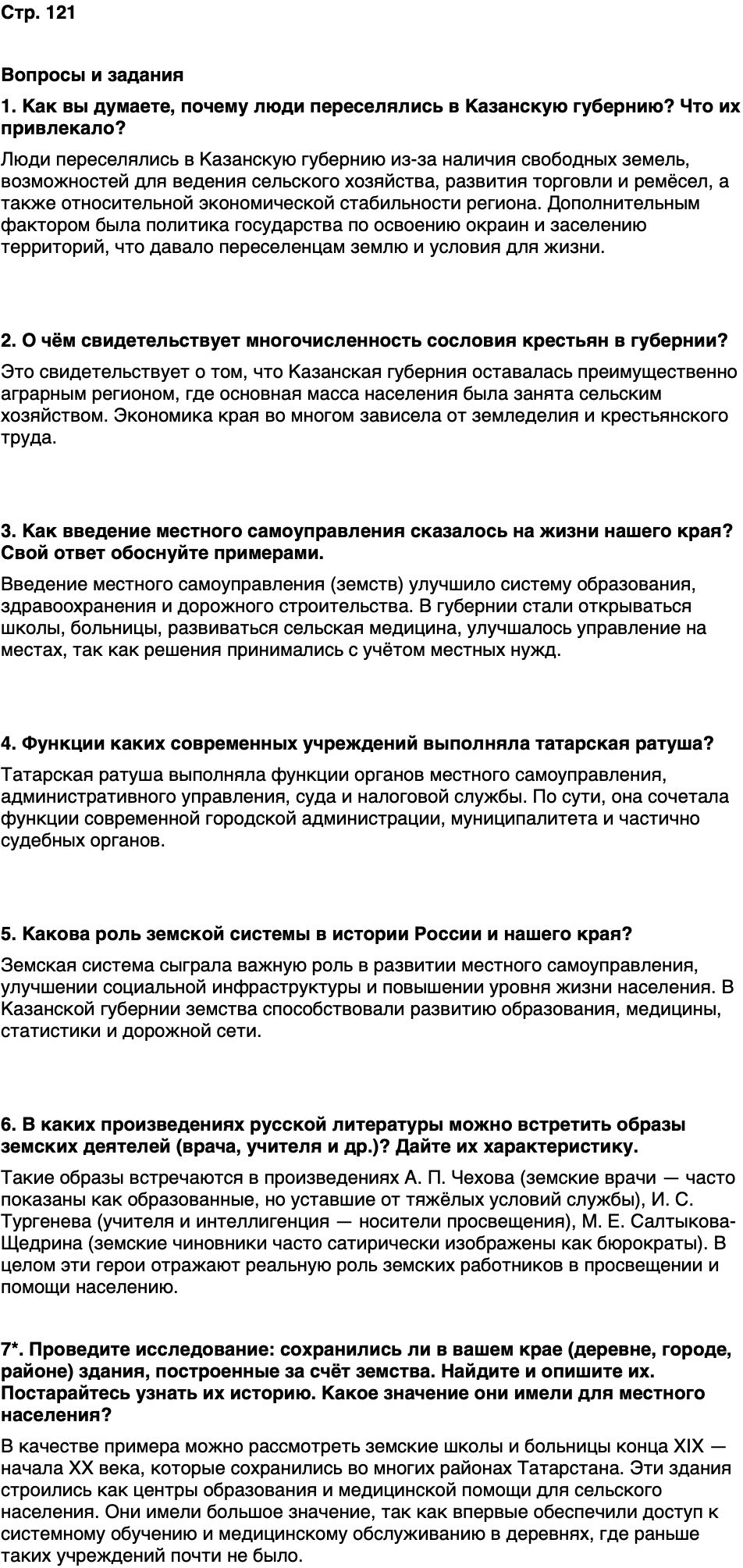 Стр. 121

Вопросы и задания

1. Как вы думаете, почему люди переселялись в Казанскую губернию? Что их привлекало?

Люди переселялись в Казанскую губернию из-за наличия свободных земель, возможностей для ведения сельского хозяйства, развития торговли и ремёсел, а также относительной экономической стабильности региона. Дополнительным фактором была политика государства по освоению окраин и заселению территорий, что давало переселенцам землю и условия для жизни.

2. О чём свидетельствует многочисленность сословия крестьян в губернии?

Это свидетельствует о том, что Казанская губерния оставалась преимущественно аграрным регионом, где основная масса населения была занята сельским хозяйством. Экономика края во многом зависела от земледелия и крестьянского труда.

3. Как введение местного самоуправления сказалось на жизни нашего края? Свой ответ обоснуйте примерами.

Введение местного самоуправления (земств) улучшило систему образования, здравоохранения и дорожного строительства. В губернии стали открываться школы, больницы, развиваться сельская медицина, улучшалось управление на местах, так как решения принимались с учётом местных нужд.

4. Функции каких современных учреждений выполняла татарская ратуша?

Татарская ратуша выполняла функции органов местного самоуправления, административного управления, суда и налоговой службы. По сути, она сочетала функции современной городской администрации, муниципалитета и частично судебных органов.

5. Какова роль земской системы в истории России и нашего края?

Земская система сыграла важную роль в развитии местного самоуправления, улучшении социальной инфраструктуры и повышении уровня жизни населения. В Казанской губернии земства способствовали развитию образования, медицины, статистики и дорожной сети.

6. В каких произведениях русской литературы можно встретить образы земских деятелей (врача, учителя и др.)? Дайте их характеристику.

Такие образы встречаются в произведениях А. П. Чехова (земские врачи — часто показаны как образованные, но уставшие от тяжёлых условий службы), И. С. Тургенева (учителя и интеллигенция — носители просвещения), М. Е. Салтыкова-Щедрина (земские чиновники часто сатирически изображены как бюрократы). В целом эти герои отражают реальную роль земских работников в просвещении и помощи населению.

7*. Проведите исследование: сохранились ли в вашем крае (деревне, городе, районе) здания, построенные за счёт земства. Найдите и опишите их. Постарайтесь узнать их историю. Какое значение они имели для местного населения?

В качестве примера можно рассмотреть земские школы и больницы конца XIX — начала XX века, которые сохранились во многих районах Татарстана. Эти здания строились как центры образования и медицинской помощи для сельского населения. Они имели большое значение, так как впервые обеспечили доступ к системному обучению и медицинскому обслуживанию в деревнях, где раньше таких учреждений почти не было.